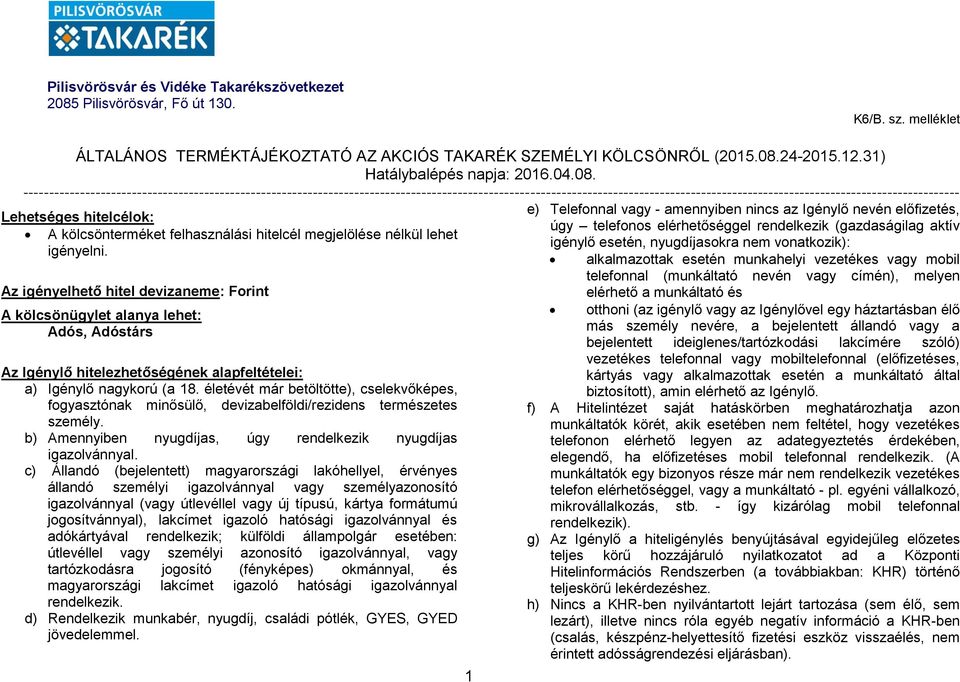 PILISVÖRÖSVÁR
TAKARÉK

Pilisvörösvár és Vidéke Takarékszövetkezet
2085 Pilisvörösvár, Fő út 130.

K6/B. sz. melléklet

ÁLTALÁNOS TERMÉKTÁJÉKOZTATÓ AZ AKCIÓS TAKARÉK SZEMÉLYI KÖLCSÖNRŐL (2015.08.24-2015.12.31)
Hatálybalépés napja: 2016.04.08.

Lehetséges hitelcélok:
• A kölcsönterméket felhasználási hitelcél megjelölése nélkül lehet igényelni.

Az igényelhető hitel devizaneme: Forint

A kölcsönügylet alanya lehet:
Adós, Adóstárs

Az Igénylő hitelezhetőségének alapfeltételei:
a) Igénylő nagykorú (a 18. életévét már betöltötte), cselekvőképes, fogyasztónak minősülő, devizabelföldi/rezidens természetes személy.
b) Amennyiben nyugdíjas, úgy rendelkezik nyugdíjas igazolvánnyal.
c) Állandó (bejelentett) magyarországi lakóhellyel, érvényes állandó személyi igazolvánnyal vagy személyazonosító igazolvánnyal (vagy útlevéllel vagy új típusú, kártya formátumú jogosítvánnyal), lakcímet igazoló hatósági igazolvánnyal és adókártyával rendelkezik; külföldi állampolgár esetében: útlevéllel vagy személyi azonosító igazolvánnyal, vagy tartózkodásra jogosító (fényképes) okmánnyal, és magyarországi lakcímet igazoló hatósági igazolvánnyal rendelkezik.
d) Rendelkezik munkabér, nyugdíj, családi pótlék, GYES, GYED jövedelemmel.

e) Telefonnal vagy - amennyiben nincs az Igénylő nevén előfizetés, úgy – telefonos elérhetőséggel rendelkezik (gazdaságilag aktív igénylő esetén, nyugdíjasokra nem vonatkozik):
• alkalmazottak esetén munkahelyi vezetékes vagy mobil telefonnal (munkáltató nevén vagy címén), melyen elérhető a munkáltató és
• otthoni (az igénylő vagy az Igénylővel egy háztartásban élő más személy nevére, a bejelentett állandó vagy a bejelentett ideiglenes/tartózkodási lakcímére szóló) vezetékes telefonnal vagy mobiltelefonnal (előfizetéses, kártyás vagy alkalmazottak esetén a munkáltató által biztosított), amin elérhető az Igénylő.
f) A Hitelintézet saját hatáskörben meghatározhatja azon munkáltatók körét, akik esetében nem feltétel, hogy vezetékes telefonon elérhető legyen az adategyeztetés érdekében, elegendő, ha előfizetéses mobil telefonnal rendelkezik. (A munkáltatók egy bizonyos része már nem rendelkezik vezetékes telefon elérhetőséggel, vagy a munkáltató - pl. egyéni vállalkozó, mikrovállalkozás, stb. - így kizárólag mobil telefonnal rendelkezik).
g) Az Igénylő a hiteligénylés benyújtásával egyidejűleg előzetes teljes körű hozzájáruló nyilatkozatot ad a Központi Hitelinformációs Rendszerben (a továbbiakban: KHR) történő teljeskörű lekérdezéshez.
h) Nincs a KHR-ben nyilvántartott lejárt tartozása (sem élő, sem lezárt), illetve nincs róla egyéb negatív információ a KHR-ben (csalás, készpénz-helyettesítő fizetési eszköz visszaélés, nem érintett adósságrendezési eljárásban).

1